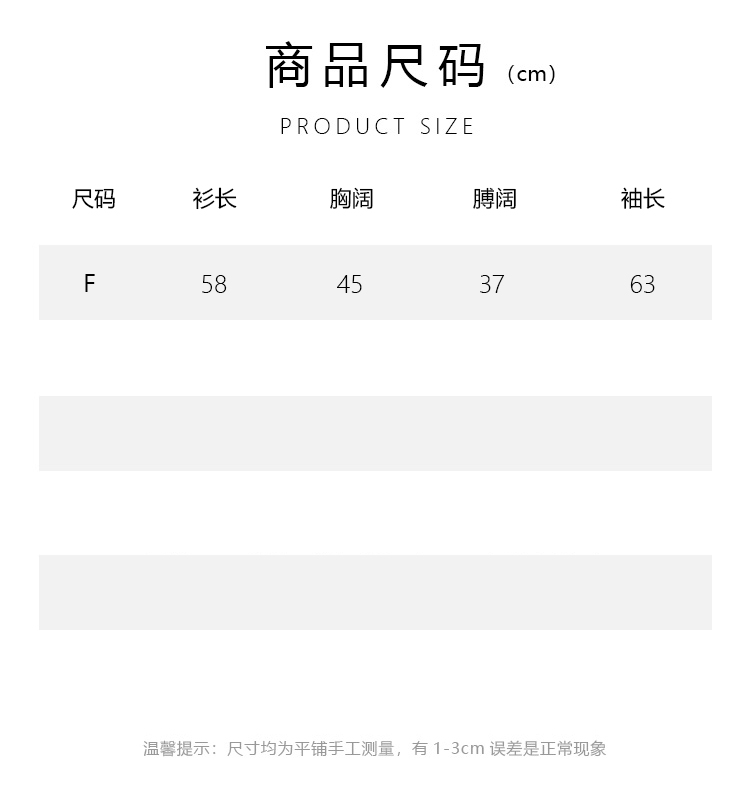 商品尺码（cm）

PRODUCT SIZE

| 尺码 | 衫长 | 胸阔 | 膊阔 | 袖长 |
|---|---|---|---|---|
| F | 58 | 45 | 37 | 63 |

温馨提示：尺寸均为平铺手工测量，有1-3cm误差是正常现象